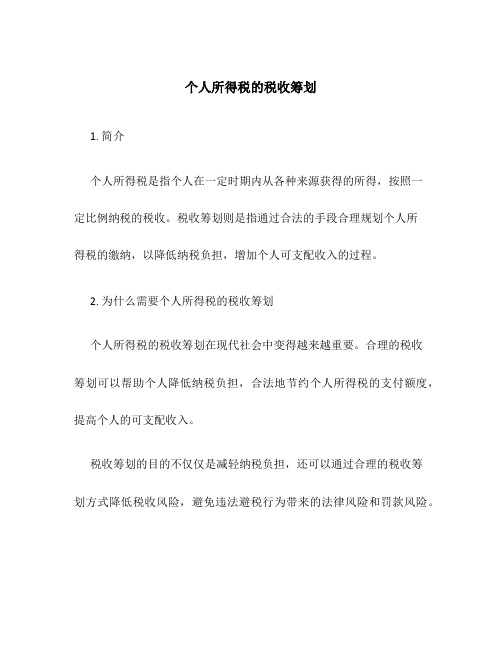 个人所得税的税收筹划

1. 简介

个人所得税是指个人在一定时期内从各种来源获得的所得，按照一定比例纳税的税收。税收筹划则是指通过合法的手段合理规划个人所得税的缴纳，以降低纳税负担，增加个人可支配收入的过程。

2. 为什么需要个人所得税的税收筹划

个人所得税的税收筹划在现代社会中变得越来越重要。合理的税收筹划可以帮助个人降低纳税负担，合法地节约个人所得税的支付额度，提高个人的可支配收入。

税收筹划的目的不仅仅是减轻纳税负担，还可以通过合理的税收筹划方式降低税收风险，避免违法避税行为带来的法律风险和罚款风险。